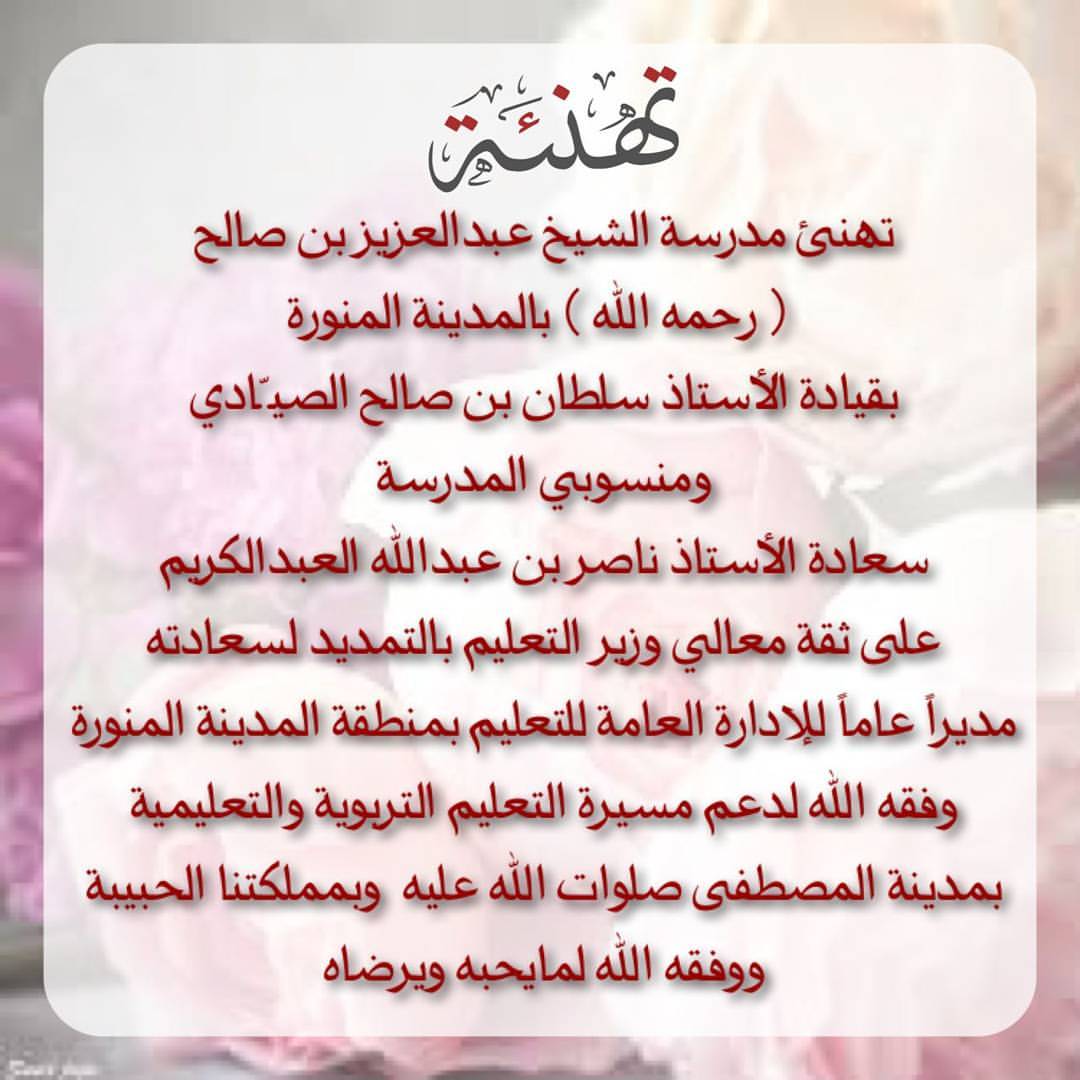 تهنئة

تهنئ مدرسة الشيخ عبدالعزيز بن صالح
( رحمه الله ) بالمدينة المنورة
بقيادة الأستاذ سلطان بن صالح الصيّادي
ومنسوبي المدرسة
سعادة الأستاذ ناصر بن عبدالله العبدالكريم
على ثقة معالي وزير التعليم بالتمديد لسعادته
مديراً عاماً للإدارة العامة للتعليم بمنطقة المدينة المنورة
وفقه الله لدعم مسيرة التعليم التربوية والتعليمية
بمدينة المصطفى صلوات الله عليه وبمملكتنا الحبيبة
ووفقه الله لمايحبه ويرضاه